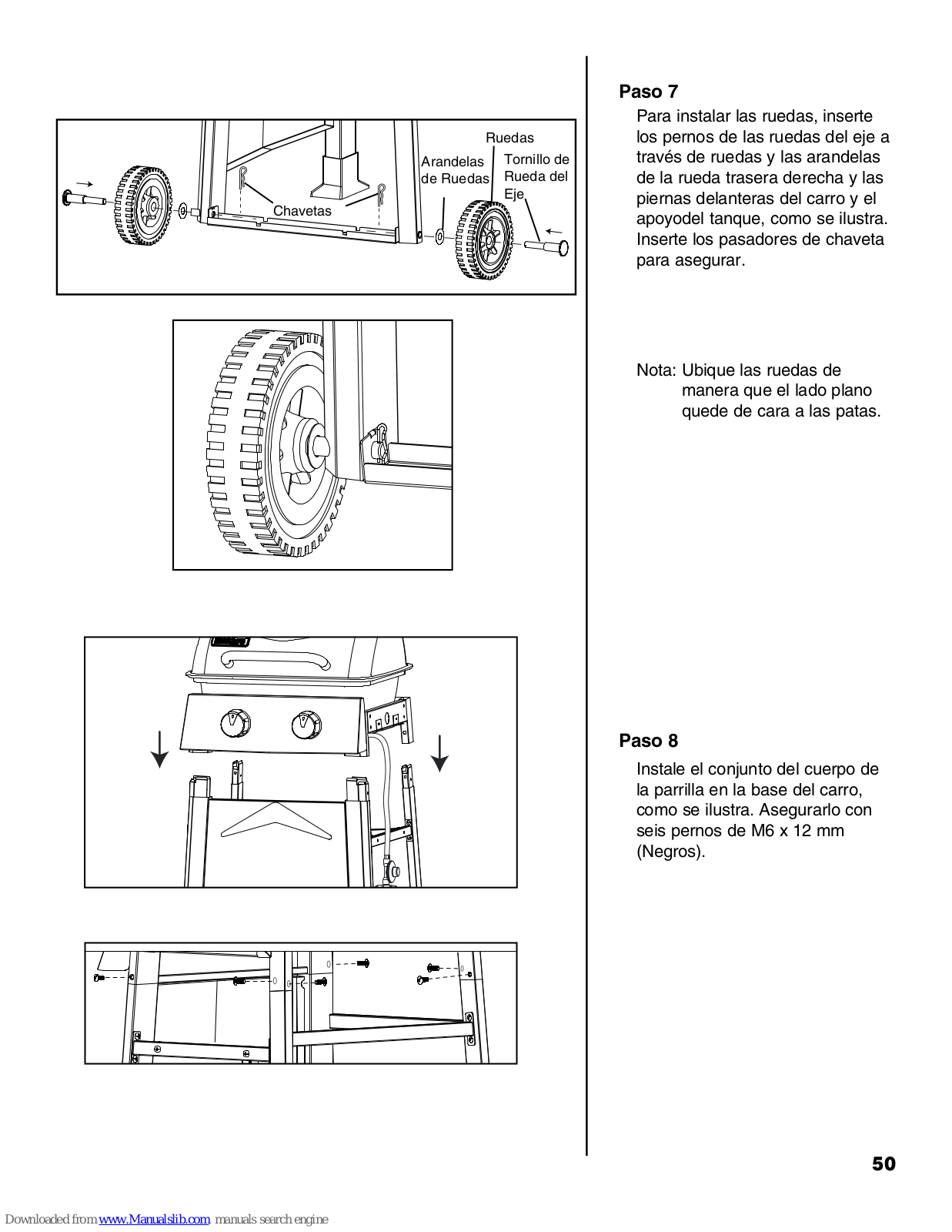 Ruedas

Arandelas de Ruedas

Tornillo de Rueda del Eje

Chavetas

Paso 7

Para instalar las ruedas, inserte los pernos de las ruedas del eje a través de ruedas y las arandelas de la rueda trasera derecha y las piernas delanteras del carro y el apoyodel tanque, como se ilustra. Inserte los pasadores de chaveta para asegurar.

Nota: Ubique las ruedas de manera que el lado plano quede de cara a las patas.

Paso 8

Instale el conjunto del cuerpo de la parrilla en la base del carro, como se ilustra. Asegurarlo con seis pernos de M6 x 12 mm (Negros).

50

Downloaded from www.Manualslib.com manuals search engine